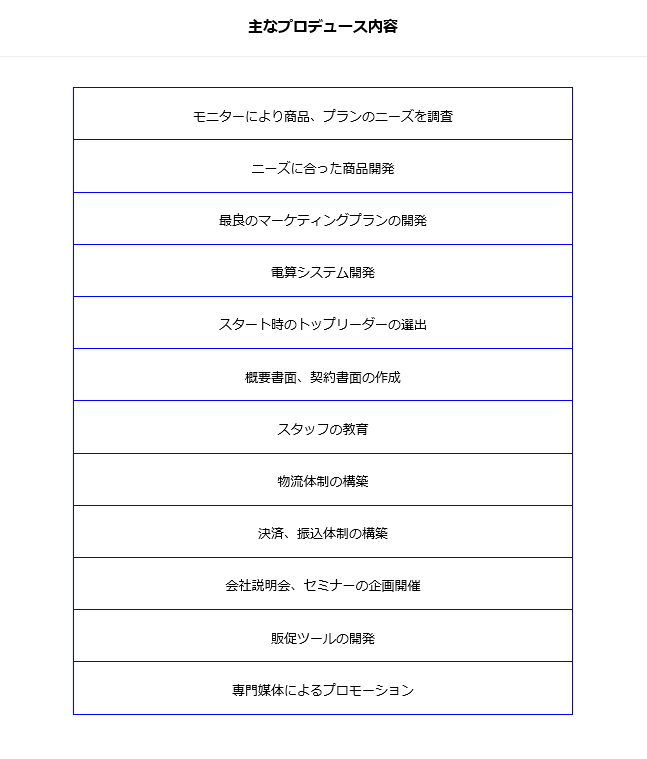 主なプロデュース内容

| モニターにより商品、プランのニーズを調査 |
|---|
| ニーズに合った商品開発 |
| 最良のマーケティングプランの開発 |
| 電算システム開発 |
| スタート時のトップリーダーの選出 |
| 概要書面、契約書面の作成 |
| スタッフの教育 |
| 物流体制の構築 |
| 決済、振込体制の構築 |
| 会社説明会、セミナーの企画開催 |
| 販促ツールの開発 |
| 専門媒体によるプロモーション |